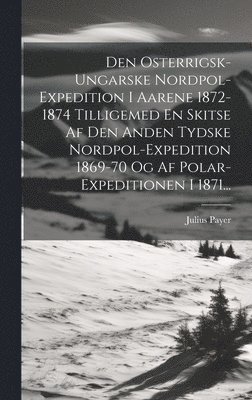 Den Osterrigsk-Ungarske Nordpol-Expedition I Aarene 1872-1874 Tilligemed En Skitse Af Den Anden Tydske Nordpol-Expedition 1869-70 Og Af Polar-Expeditionen I 1871...

Julius Payer